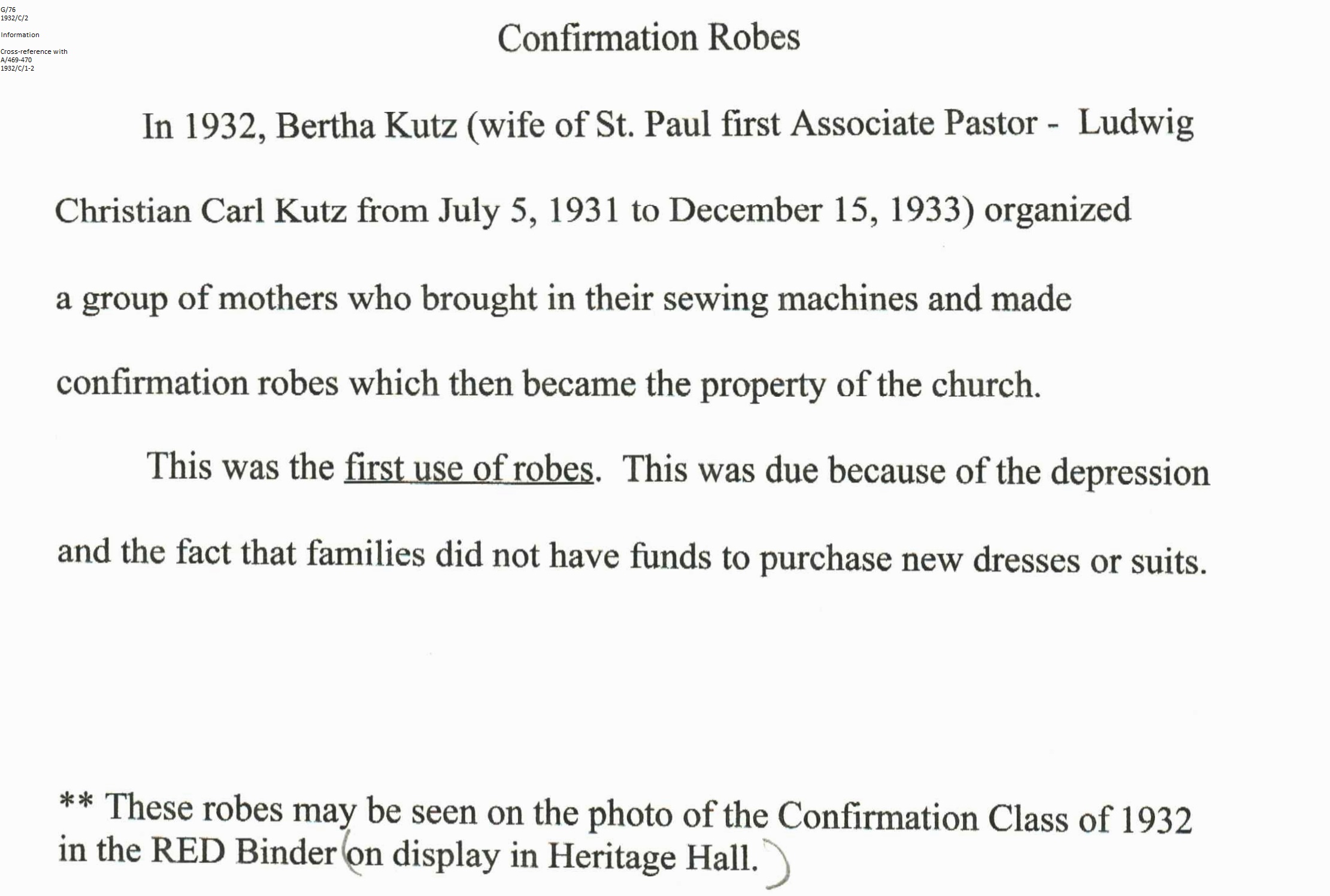 G/76
1932/C/2

Information

Cross-reference with
A/469-470
1932/C/1-2

Confirmation Robes

In 1932, Bertha Kutz (wife of St. Paul first Associate Pastor - Ludwig Christian Carl Kutz from July 5, 1931 to December 15, 1933) organized a group of mothers who brought in their sewing machines and made confirmation robes which then became the property of the church.

This was the first use of robes. This was due because of the depression and the fact that families did not have funds to purchase new dresses or suits.

** These robes may be seen on the photo of the Confirmation Class of 1932 in the RED Binder (on display in Heritage Hall.)